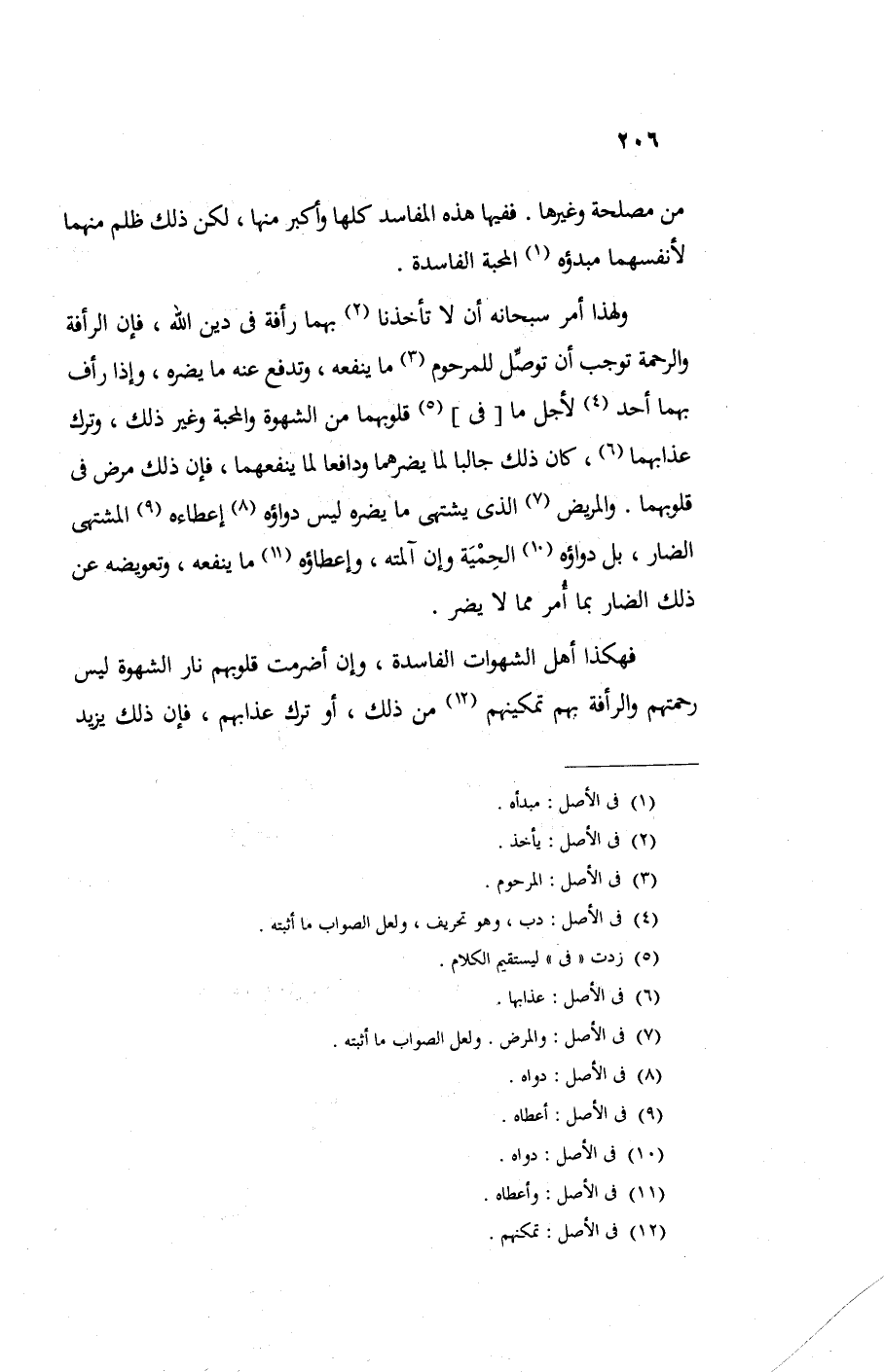 ٢٠٦

من مصلحة وغيرها . ففيها هذه المفاسد كلها وأكبر منها ، لكن ذلك ظلم منهما لأنفسهما مبدؤه (١) المحبة الفاسدة .

ولهذا أمر سبحانه أن لا تأخذنا (٢) بهما رأفة فى دين الله ، فإن الرأفة والرحمة توجب أن توصِّل للمرحوم (٣) ما ينفعه ، وتدفع عنه ما يضره ، وإذا رأف بهما أحد (٤) لأجل ما [ فى ] (٥) قلوبهما من الشهوة والمحبة وغير ذلك ، وترك عذابهما (٦) ، كان ذلك جالبا لما يضرهما ودافعا لما ينفعهما ، فإن ذلك مرض فى قلوبهما . والمريض (٧) الذى يشتهى ما يضره ليس دواؤه (٨) إعطاءه (٩) المشتهى الضار ، بل دواؤه (١٠) الحِمْيَة وإن آلمته ، وإعطاؤه (١١) ما ينفعه ، وتعويضه عن ذلك الضار بما أُمر مما لا يضر .

فهكذا أهل الشهوات الفاسدة ، وإن أضرمت قلوبهم نار الشهوة ليس رحمتهم والرأفة بهم تمكينهم (١٢) من ذلك ، أو ترك عذابهم ، فإن ذلك يزيد

(١) فى الأصل : مبدأه .
(٢) فى الأصل : يأخذ .
(٣) فى الأصل : المرحوم .
(٤) فى الأصل : دب ، وهو تحريف ، ولعل الصواب ما أثبته .
(٥) زدت « فى » ليستقيم الكلام .
(٦) فى الأصل : عذابها .
(٧) فى الأصل : والمرض . ولعل الصواب ما أثبته .
(٨) فى الأصل : دواه .
(٩) فى الأصل : أعطاه .
(١٠) فى الأصل : دواه .
(١١) فى الأصل : وأعطاه .
(١٢) فى الأصل : تمكنهم .